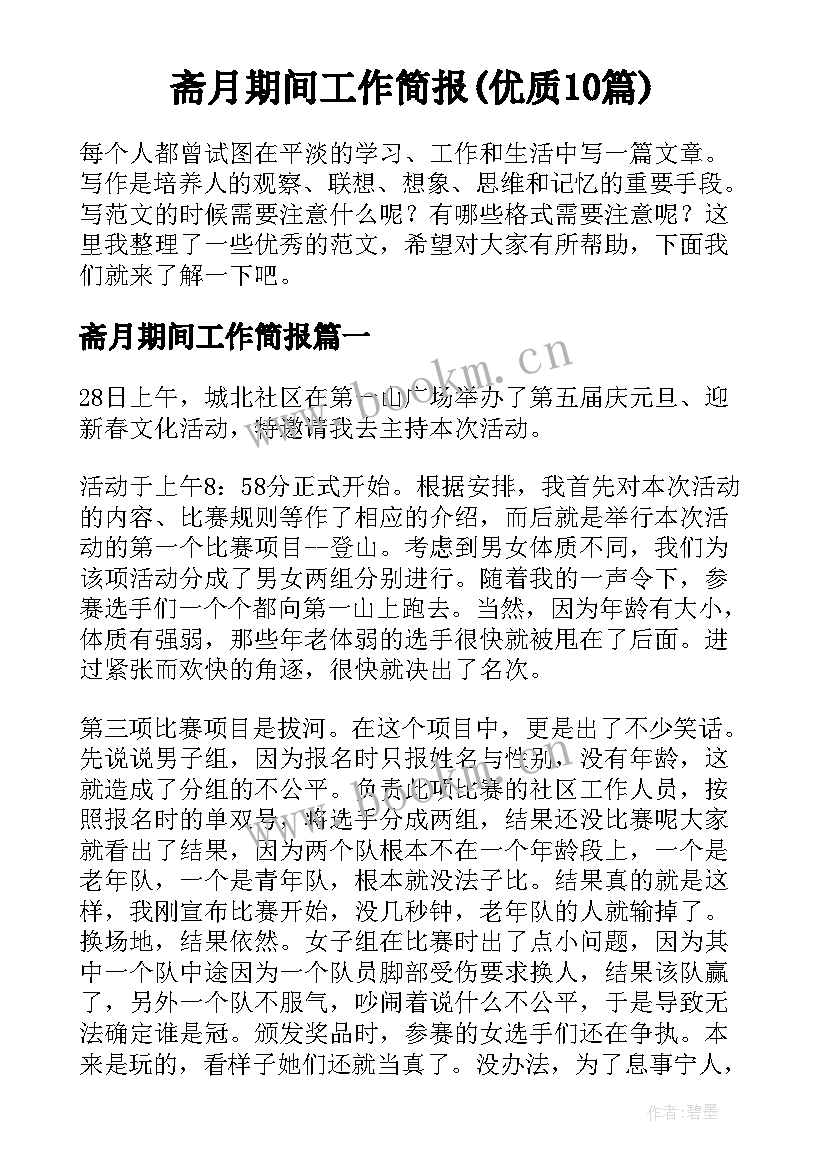 斋月期间工作简报(优质10篇)

每个人都曾试图在平淡的学习、工作和生活中写一篇文章。写作是培养人的观察、联想、想象、思维和记忆的重要手段。写范文的时候需要注意什么呢？有哪些格式需要注意呢？这里我整理了一些优秀的范文，希望对大家有所帮助，下面我们就来了解一下吧。

斋月期间工作简报篇一

www.bookm.cn

28日上午，城北社区在第一山广场举办了第五届庆元旦、迎新春文化活动，特邀请我去主持本次活动。

活动于上午8：58分正式开始。根据安排，我首先对本次活动的内容、比赛规则等作了相应的介绍，而后就是举行本次活动的第一个比赛项目--登山。考虑到男女体质不同，我们为该项活动分成了男女两组分别进行。随着我的一声令下，参赛选手们一个个都向第一山上跑去。当然，因为年龄有大小，体质有强弱，那些年老体弱的选手很快就被甩在了后面。进过紧张而欢快的角逐，很快就决出了名次。

第三项比赛项目是拔河。在这个项目中，更是出了不少笑话。先说说男子组，因为报名时只报姓名与性别，没有年龄，这就造成了分组的不公平。负责此项比赛的社区工作人员，按照报名时的单双号，将选手分成两组，结果还没比赛呢大家就看出了结果，因为两个队根本不在一个年龄段上，一个是老年队，一个是青年队，根本就没法子比。结果真的就是这样，我刚宣布比赛开始，没几秒钟，老年队的人就输掉了。换场地，结果依然。女子组在比赛时出了点小问题，因为其中一个队中途因为一个队员脚部受伤要求换人，结果该队赢了，另外一个队不服气，吵闹着说什么不公平，于是导致无法确定谁是冠。颁发奖品时，参赛的女选手们还在争执。本来是玩的，看样子她们还就当真了。没办法，为了息事宁人，

作者:碧墨